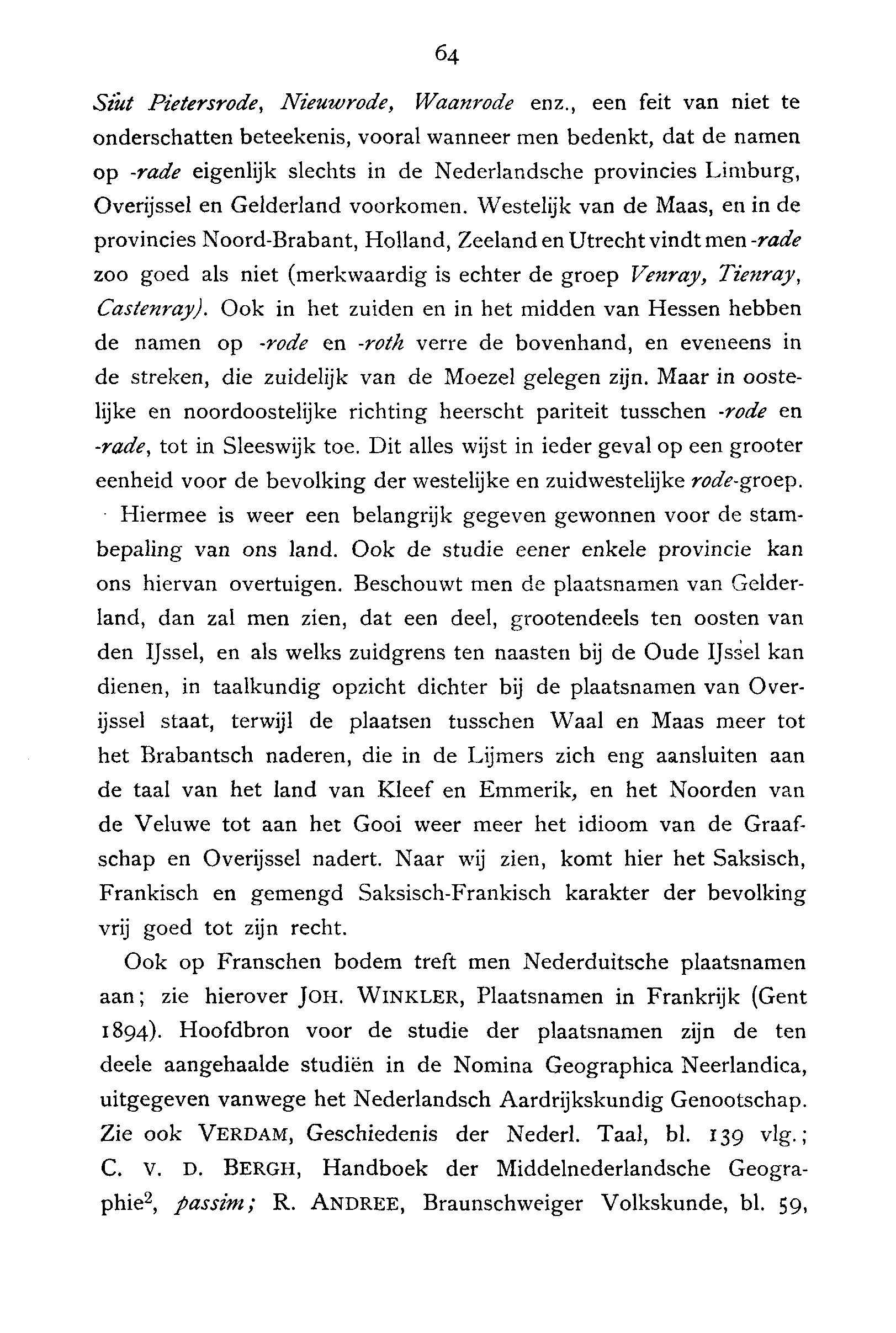 64

Sint Pietersrode, Nieuwrode, Waanrode enz., een feit van niet te onderschatten beteekenis, vooral wanneer men bedenkt, dat de namen op -rade eigenlijk slechts in de Nederlandsche provincies Limburg, Overijssel en Gelderland voorkomen. Westelijk van de Maas, en in de provincies Noord-Brabant, Holland, Zeeland en Utrecht vindt men -rade zoo goed als niet (merkwaardig is echter de groep Venray, Tienray, Castenray). Ook in het zuiden en in het midden van Hessen hebben de namen op -rode en -roth verre de bovenhand, en eveneens in de streken, die zuidelijk van de Moezel gelegen zijn. Maar in oostelijke en noordoostelijke richting heerscht pariteit tusschen -rode en -rade, tot in Sleeswijk toe. Dit alles wijst in ieder geval op een grooter eenheid voor de bevolking der westelijke en zuidwestelijke rode-groep.

Hiermee is weer een belangrijk gegeven gewonnen voor de stambepaling van ons land. Ook de studie eener enkele provincie kan ons hiervan overtuigen. Beschouwt men de plaatsnamen van Gelderland, dan zal men zien, dat een deel, grootendeels ten oosten van den IJssel, en als welks zuidgrens ten naasten bij de Oude IJssel kan dienen, in taalkundig opzicht dichter bij de plaatsnamen van Overijssel staat, terwijl de plaatsen tusschen Waal en Maas meer tot het Brabantsch naderen, die in de Lijmers zich eng aansluiten aan de taal van het land van Kleef en Emmerik, en het Noorden van de Veluwe tot aan het Gooi weer meer het idioom van de Graafschap en Overijssel nadert. Naar wij zien, komt hier het Saksisch, Frankisch en gemengd Saksisch-Frankisch karakter der bevolking vrij goed tot zijn recht.

Ook op Franschen bodem treft men Nederduitsche plaatsnamen aan; zie hierover JOH. WINKLER, Plaatsnamen in Frankrijk (Gent 1894). Hoofdbron voor de studie der plaatsnamen zijn de ten deele aangehaalde studiën in de Nomina Geographica Neerlandica, uitgegeven vanwege het Nederlandsch Aardrijkskundig Genootschap. Zie ook VERDAM, Geschiedenis der Nederl. Taal, bl. 139 vlg.; C. V. D. BERGH, Handboek der Middelnederlandsche Geographie$^2$, passim; R. ANDREE, Braunschweiger Volkskunde, bl. 59,